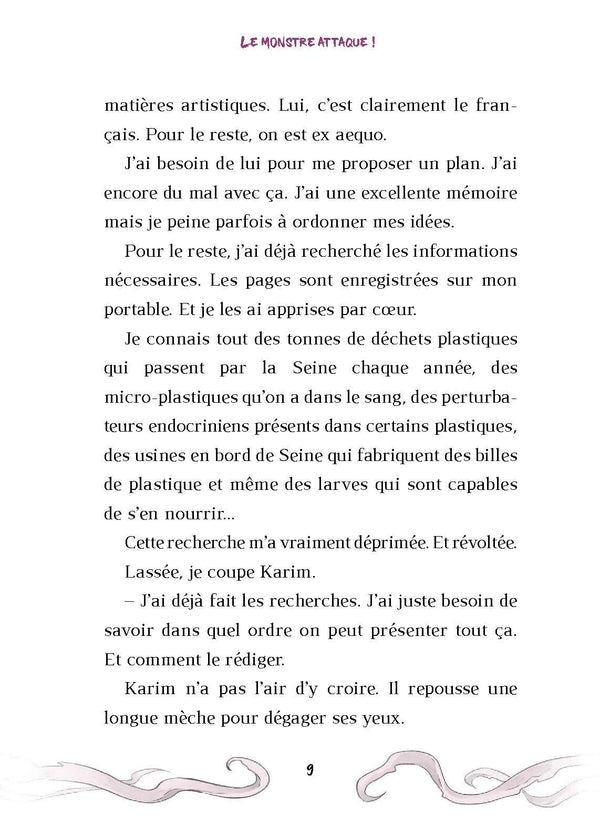 LE MONSTRE ATTAQUE !

matières artistiques. Lui, c'est clairement le français. Pour le reste, on est ex aequo.

J'ai besoin de lui pour me proposer un plan. J'ai encore du mal avec ça. J'ai une excellente mémoire mais je peine parfois à ordonner mes idées.

Pour le reste, j'ai déjà recherché les informations nécessaires. Les pages sont enregistrées sur mon portable. Et je les ai apprises par cœur.

Je connais tout des tonnes de déchets plastiques qui passent par la Seine chaque année, des micro-plastiques qu'on a dans le sang, des perturbateurs endocriniens présents dans certains plastiques, des usines en bord de Seine qui fabriquent des billes de plastique et même des larves qui sont capables de s'en nourrir...

Cette recherche m'a vraiment déprimée. Et révoltée.

Lassée, je coupe Karim.

– J'ai déjà fait les recherches. J'ai juste besoin de savoir dans quel ordre on peut présenter tout ça. Et comment le rédiger.

Karim n'a pas l'air d'y croire. Il repousse une longue mèche pour dégager ses yeux.

9